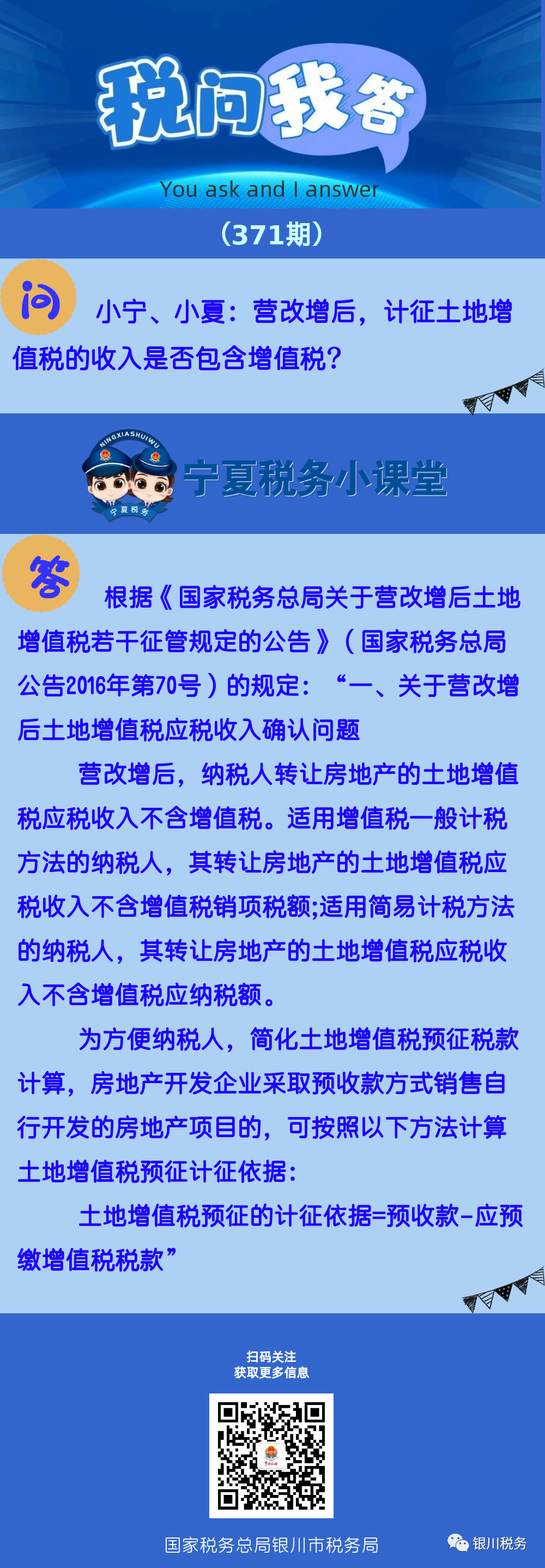 税问我答
You ask and I answer

（371期）

问

小宁、小夏：营改增后，计征土地增值税的收入是否包含增值税？

NINGXIASHUIWU
宁夏税务
宁夏税务小课堂

答

根据《国家税务总局关于营改增后土地增值税若干征管规定的公告》（国家税务总局公告2016年第70号）的规定：“一、关于营改增后土地增值税应税收入确认问题

营改增后，纳税人转让房地产的土地增值税应税收入不含增值税。适用增值税一般计税方法的纳税人，其转让房地产的土地增值税应税收入不含增值税销项税额;适用简易计税方法的纳税人，其转让房地产的土地增值税应税收入不含增值税应纳税额。

为方便纳税人，简化土地增值税预征税款计算，房地产开发企业采取预收款方式销售自行开发的房地产项目的，可按照以下方法计算土地增值税预征计征依据：

土地增值税预征的计征依据=预收款-应预缴增值税税款”

扫码关注
获取更多信息

国家税务总局银川市税务局

银川税务